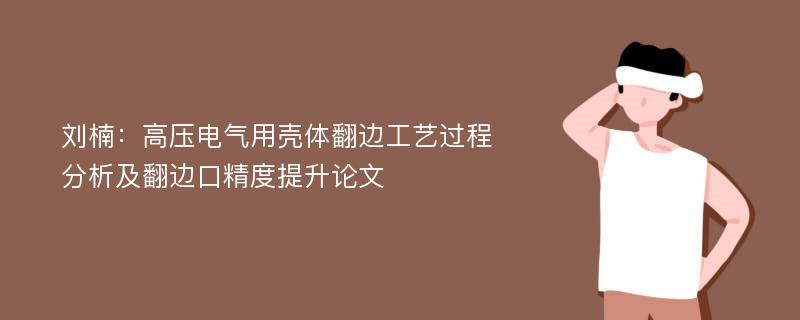 刘楠：高压电气用壳体翻边工艺过程分析及翻边口精度提升论文